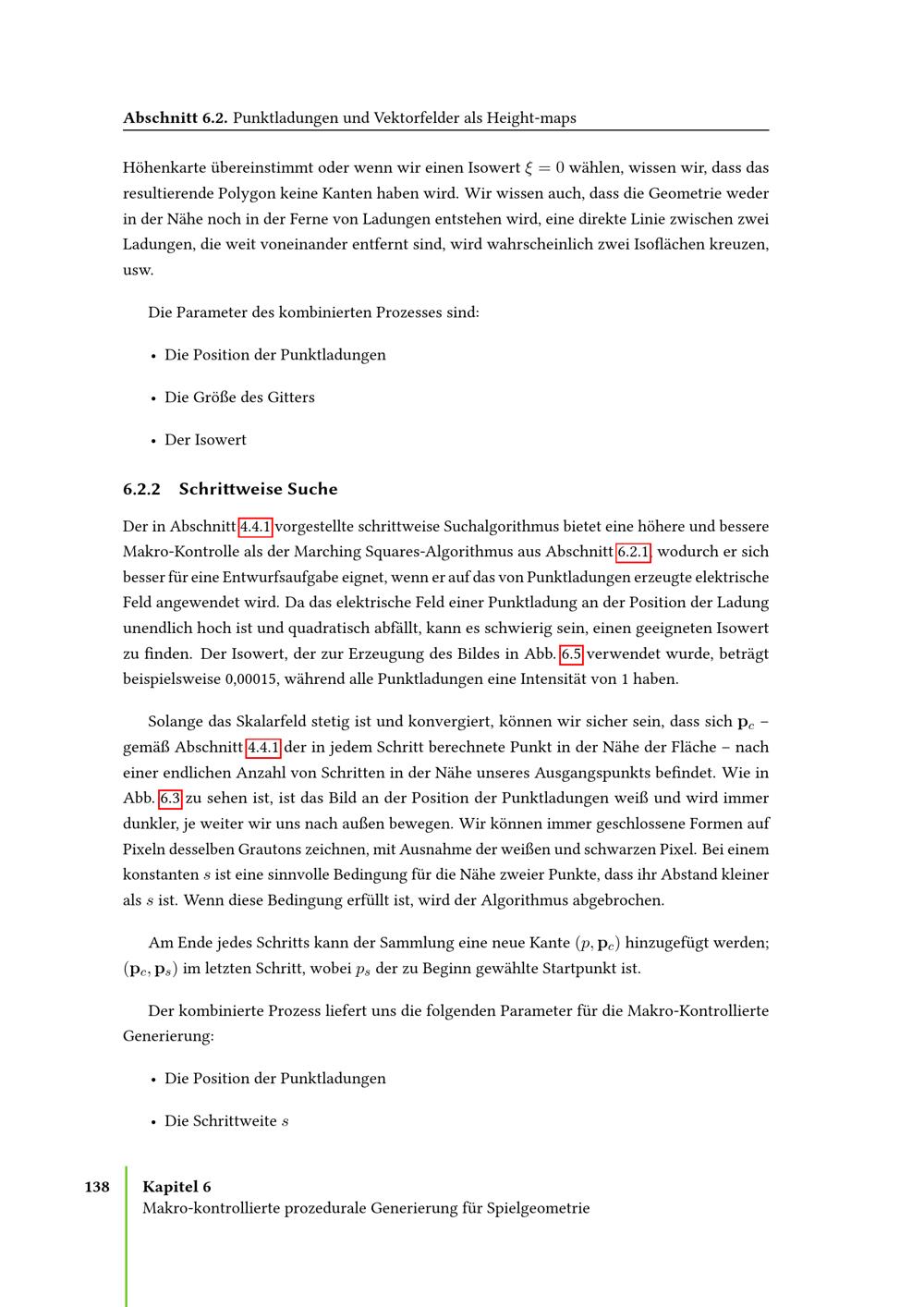 Abschnitt 6.2. Punktladungen und Vektorfelder als Height-maps

Höhenkarte übereinstimmt oder wenn wir einen Isowert $\xi = 0$ wählen, wissen wir, dass das resultierende Polygon keine Kanten haben wird. Wir wissen auch, dass die Geometrie weder in der Nähe noch in der Ferne von Ladungen entstehen wird, eine direkte Linie zwischen zwei Ladungen, die weit voneinander entfernt sind, wird wahrscheinlich zwei Isoflächen kreuzen, usw.

Die Parameter des kombinierten Prozesses sind:

• Die Position der Punktladungen

• Die Größe des Gitters

• Der Isowert

6.2.2 Schrittweise Suche

Der in Abschnitt 4.4.1 vorgestellte schrittweise Suchalgorithmus bietet eine höhere und bessere Makro-Kontrolle als der Marching Squares-Algorithmus aus Abschnitt 6.2.1, wodurch er sich besser für eine Entwurfsaufgabe eignet, wenn er auf das von Punktladungen erzeugte elektrische Feld angewendet wird. Da das elektrische Feld einer Punktladung an der Position der Ladung unendlich hoch ist und quadratisch abfällt, kann es schwierig sein, einen geeigneten Isowert zu finden. Der Isowert, der zur Erzeugung des Bildes in Abb. 6.5 verwendet wurde, beträgt beispielsweise 0,00015, während alle Punktladungen eine Intensität von 1 haben.

Solange das Skalarfeld stetig ist und konvergiert, können wir sicher sein, dass sich $\mathbf{p}_c$ – gemäß Abschnitt 4.4.1 der in jedem Schritt berechnete Punkt in der Nähe der Fläche – nach einer endlichen Anzahl von Schritten in der Nähe unseres Ausgangspunkts befindet. Wie in Abb. 6.3 zu sehen ist, ist das Bild an der Position der Punktladungen weiß und wird immer dunkler, je weiter wir uns nach außen bewegen. Wir können immer geschlossene Formen auf Pixeln desselben Grautons zeichnen, mit Ausnahme der weißen und schwarzen Pixel. Bei einem konstanten $s$ ist eine sinnvolle Bedingung für die Nähe zweier Punkte, dass ihr Abstand kleiner als $s$ ist. Wenn diese Bedingung erfüllt ist, wird der Algorithmus abgebrochen.

Am Ende jedes Schritts kann der Sammlung eine neue Kante $(p, \mathbf{p}_c)$ hinzugefügt werden; $(\mathbf{p}_c, \mathbf{p}_s)$ im letzten Schritt, wobei $p_s$ der zu Beginn gewählte Startpunkt ist.

Der kombinierte Prozess liefert uns die folgenden Parameter für die Makro-Kontrollierte Generierung:

• Die Position der Punktladungen

• Die Schrittweite $s$

138 Kapitel 6
Makro-kontrollierte prozedurale Generierung für Spielgeometrie